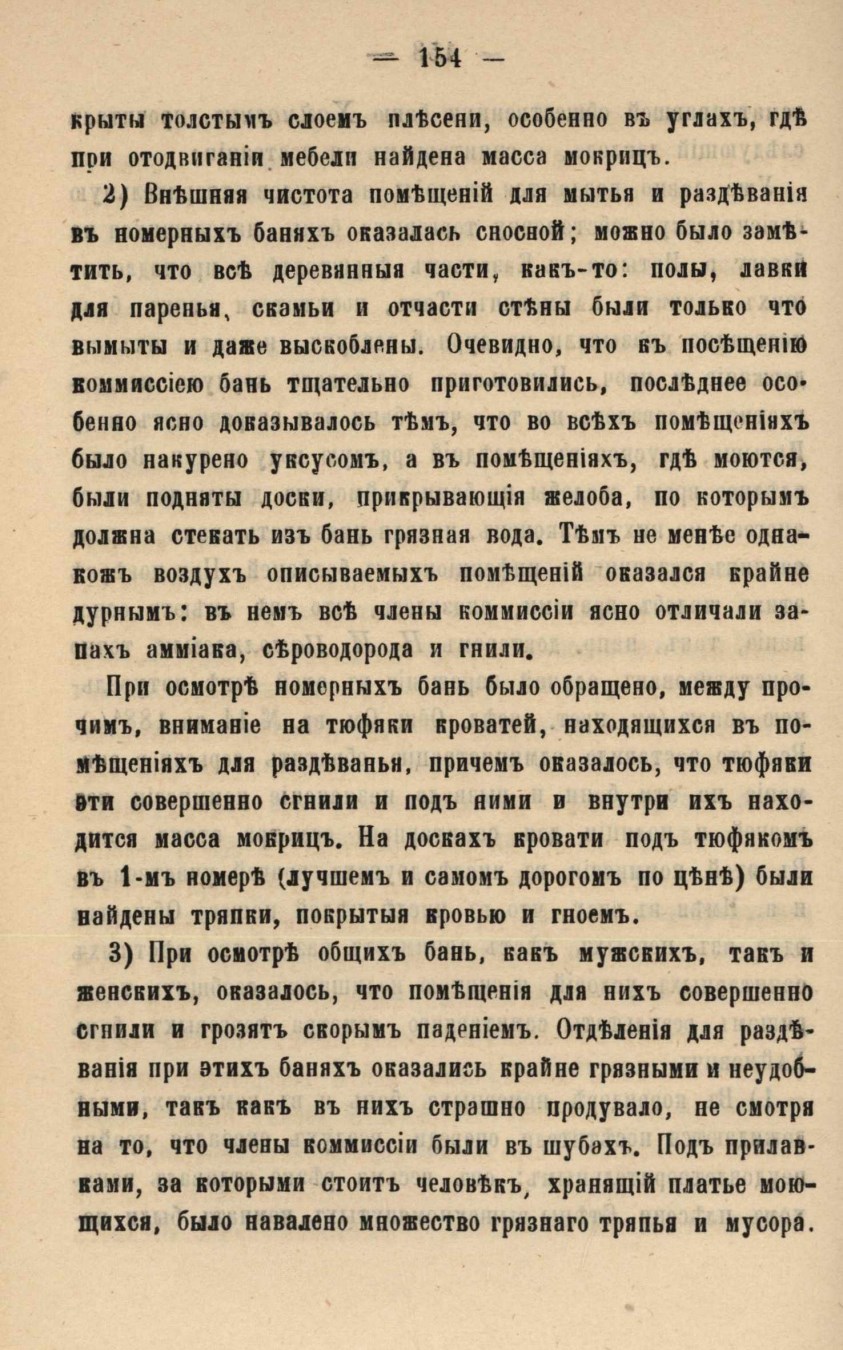 — 154 —

крыты толстымъ слоемъ плѣсени, особенно въ углахъ, гдѣ при отодвиганіи мебели найдена масса мокрицъ.

2) Внѣшняя чистота помѣщеній для мытья и раздѣванія въ номерныхъ баняхъ оказалась сносной; можно было замѣтить, что всѣ деревянныя части, какъ-то: полы, лавки для паренья, скамьи и отчасти стѣны были только что вымыты и даже выскоблены. Очевидно, что къ посѣщенію коммиссіею бань тщательно приготовились, послѣднее особенно ясно доказывалось тѣмъ, что во всѣхъ помѣщеніяхъ было накурено уксусомъ, а въ помѣщеніяхъ, гдѣ моются, были подняты доски, прикрывающія желоба, по которымъ должна стекать изъ бань грязная вода. Тѣмъ не менѣе однакожъ воздухъ описываемыхъ помѣщеній оказался крайне дурнымъ: въ немъ всѣ члены коммиссіи ясно отличали запахъ амміака, сѣроводорода и гнили.

При осмотрѣ номерныхъ бань было обращено, между прочимъ, вниманіе на тюфяки кроватей, находящихся въ помѣщеніяхъ для раздѣванья, причемъ оказалось, что тюфяки эти совершенно сгнили и подъ ними и внутри ихъ находится масса мокрицъ. На доскахъ кровати подъ тюфякомъ въ 1-мъ номерѣ (лучшемъ и самомъ дорогомъ по цѣнѣ) были найдены тряпки, покрытыя кровью и гноемъ.

3) При осмотрѣ общихъ бань, какъ мужскихъ, такъ и женскихъ, оказалось, что помѣщенія для нихъ совершенно сгнили и грозятъ скорымъ паденіемъ. Отдѣленія для раздѣванія при этихъ баняхъ оказались крайне грязными и неудобными, такъ какъ въ нихъ страшно продувало, не смотря на то, что члены коммиссіи были въ шубахъ. Подъ прилавками, за которыми стоитъ человѣкъ, хранящій платье моющихся, было навалено множество грязнаго тряпья и мусора.